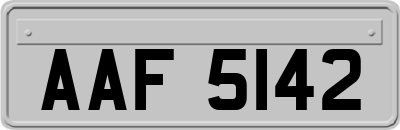 AAF 5142